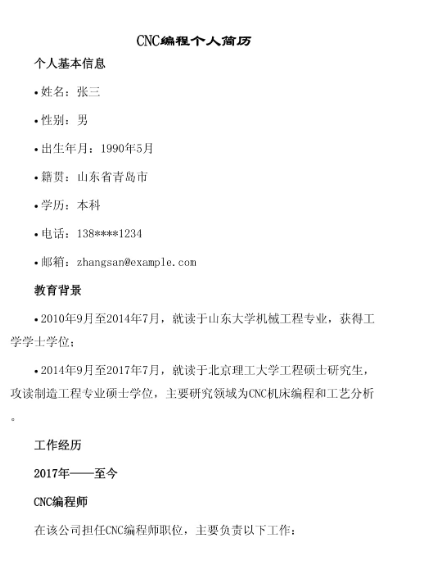 CNC编程个人简历

个人基本信息

• 姓名：张三

• 性别：男

• 出生年月：1990年5月

• 籍贯：山东省青岛市

• 学历：本科

• 电话：138****1234

• 邮箱：zhangsan@example.com

教育背景

• 2010年9月至2014年7月，就读于山东大学机械工程专业，获得工学学士学位；

• 2014年9月至2017年7月，就读于北京理工大学工程硕士研究生，攻读制造工程专业硕士学位，主要研究领域为CNC机床编程和工艺分析。

工作经历

2017年——至今

CNC编程师

在该公司担任CNC编程师职位，主要负责以下工作：